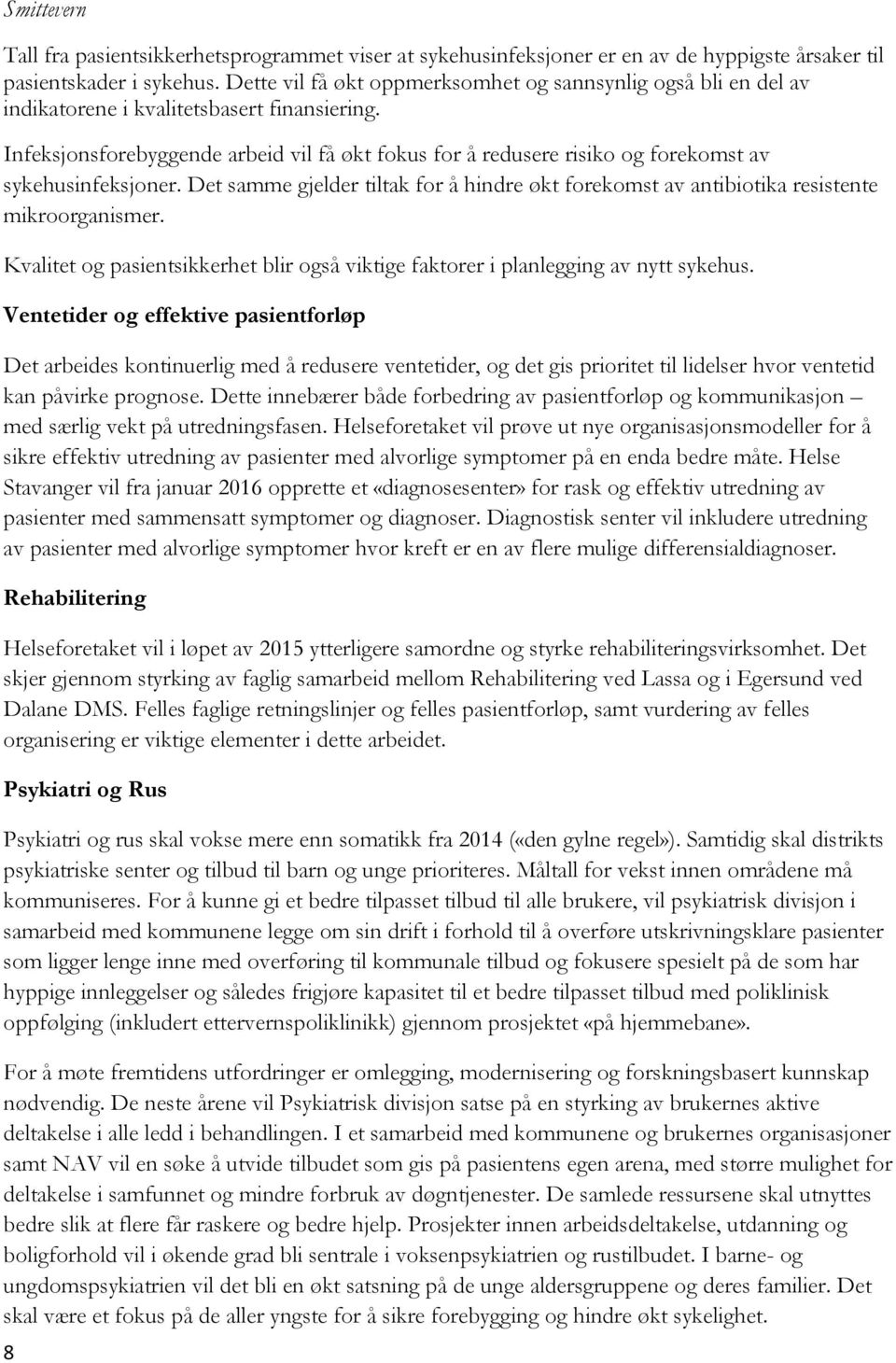 Smittevern

Tall fra pasientsikkerhetsprogrammet viser at sykehusinfeksjoner er en av de hyppigste årsaker til pasientskader i sykehus. Dette vil få økt oppmerksomhet og sannsynlig også bli en del av indikatorene i kvalitetsbasert finansiering.

Infeksjonsforebyggende arbeid vil få økt fokus for å redusere risiko og forekomst av sykehusinfeksjoner. Det samme gjelder tiltak for å hindre økt forekomst av antibiotika resistente mikroorganismer.

Kvalitet og pasientsikkerhet blir også viktige faktorer i planlegging av nytt sykehus.

Ventetider og effektive pasientforløp

Det arbeides kontinuerlig med å redusere ventetider, og det gis prioritet til lidelser hvor ventetid kan påvirke prognose. Dette innebærer både forbedring av pasientforløp og kommunikasjon – med særlig vekt på utredningsfasen. Helseforetaket vil prøve ut nye organisasjonsmodeller for å sikre effektiv utredning av pasienter med alvorlige symptomer på en enda bedre måte. Helse Stavanger vil fra januar 2016 opprette et «diagnosesenter» for rask og effektiv utredning av pasienter med sammensatt symptomer og diagnoser. Diagnostisk senter vil inkludere utredning av pasienter med alvorlige symptomer hvor kreft er en av flere mulige differensialdiagnoser.

Rehabilitering

Helseforetaket vil i løpet av 2015 ytterligere samordne og styrke rehabiliteringsvirksomhet. Det skjer gjennom styrking av faglig samarbeid mellom Rehabilitering ved Lassa og i Egersund ved Dalane DMS. Felles faglige retningslinjer og felles pasientforløp, samt vurdering av felles organisering er viktige elementer i dette arbeidet.

Psykiatri og Rus

Psykiatri og rus skal vokse mere enn somatikk fra 2014 («den gylne regel»). Samtidig skal distrikts psykiatriske senter og tilbud til barn og unge prioriteres. Måltall for vekst innen områdene må kommuniseres. For å kunne gi et bedre tilpasset tilbud til alle brukere, vil psykiatrisk divisjon i samarbeid med kommunene legge om sin drift i forhold til å overføre utskrivningsklare pasienter som ligger lenge inne med overføring til kommunale tilbud og fokusere spesielt på de som har hyppige innleggelser og således frigjøre kapasitet til et bedre tilpasset tilbud med poliklinisk oppfølging (inkludert ettervernspoliklinikk) gjennom prosjektet «på hjemmebane».

For å møte fremtidens utfordringer er omlegging, modernisering og forskningsbasert kunnskap nødvendig. De neste årene vil Psykiatrisk divisjon satse på en styrking av brukernes aktive deltakelse i alle ledd i behandlingen. I et samarbeid med kommunene og brukernes organisasjoner samt NAV vil en søke å utvide tilbudet som gis på pasientens egen arena, med større mulighet for deltakelse i samfunnet og mindre forbruk av døgntjenester. De samlede ressursene skal utnyttes bedre slik at flere får raskere og bedre hjelp. Prosjekter innen arbeidsdeltakelse, utdanning og boligforhold vil i økende grad bli sentrale i voksenpsykiatrien og rustilbudet. I barne- og ungdomspsykiatrien vil det bli en økt satsning på de unge aldersgruppene og deres familier. Det skal være et fokus på de aller yngste for å sikre forebygging og hindre økt sykelighet.

8